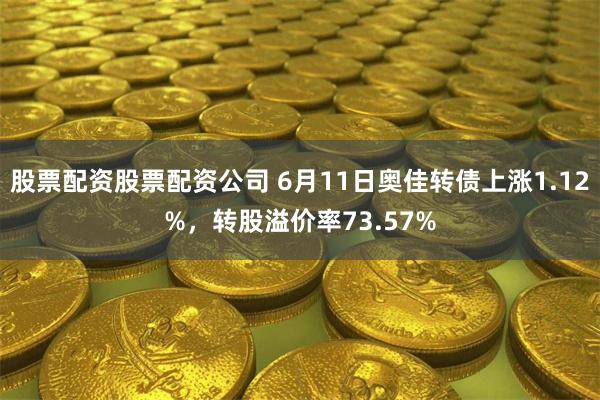 股票配资股票配资公司 6月11日奥佳转债上涨1.12%，转股溢价率73.57%